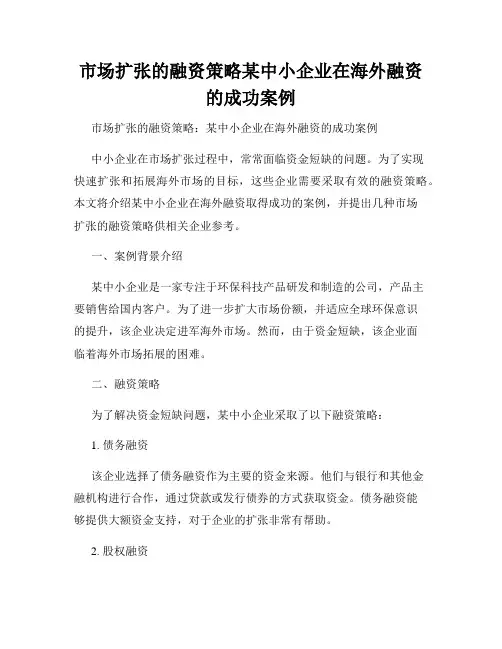 市场扩张的融资策略某中小企业在海外融资的成功案例

市场扩张的融资策略：某中小企业在海外融资的成功案例

中小企业在市场扩张过程中，常常面临资金短缺的问题。为了实现快速扩张和拓展海外市场的目标，这些企业需要采取有效的融资策略。本文将介绍某中小企业在海外融资取得成功的案例，并提出几种市场扩张的融资策略供相关企业参考。

一、案例背景介绍

某中小企业是一家专注于环保科技产品研发和制造的公司，产品主要销售给国内客户。为了进一步扩大市场份额，并适应全球环保意识的提升，该企业决定进军海外市场。然而，由于资金短缺，该企业面临着海外市场拓展的困难。

二、融资策略

为了解决资金短缺问题，某中小企业采取了以下融资策略：

1. 债务融资

该企业选择了债务融资作为主要的资金来源。他们与银行和其他金融机构进行合作，通过贷款或发行债券的方式获取资金。债务融资能够提供大额资金支持，对于企业的扩张非常有帮助。

2. 股权融资